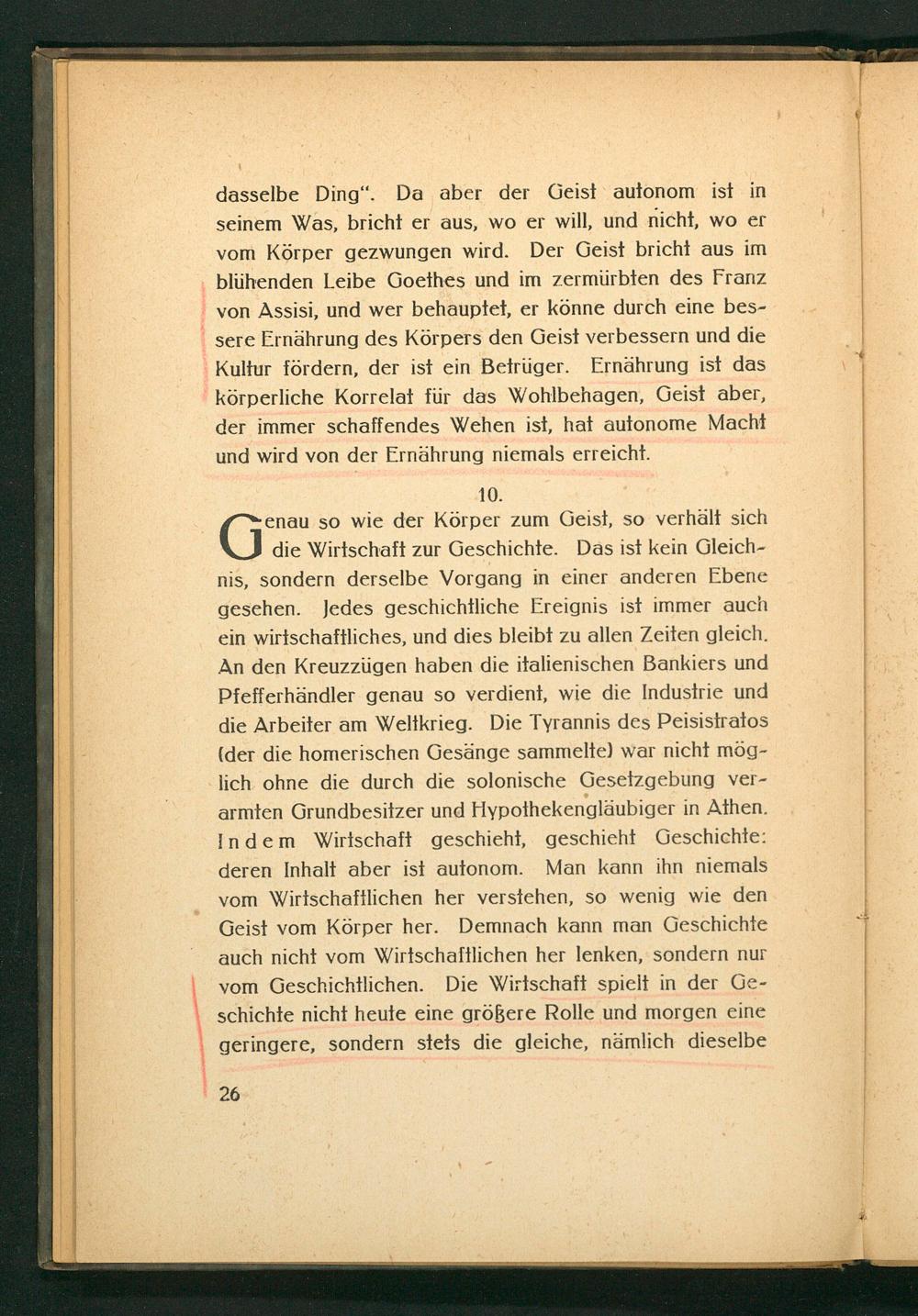 dasselbe Ding". Da aber der Geist autonom ist in seinem Was, bricht er aus, wo er will, und nicht, wo er vom Körper gezwungen wird. Der Geist bricht aus im blühenden Leibe Goethes und im zermürbten des Franz von Assisi, und wer behauptet, er könne durch eine bessere Ernährung des Körpers den Geist verbessern und die Kultur fördern, der ist ein Betrüger. Ernährung ist das körperliche Korrelat für das Wohlbehagen, Geist aber, der immer schaffendes Wehen ist, hat autonome Macht und wird von der Ernährung niemals erreicht.

10.

Genau so wie der Körper zum Geist, so verhält sich die Wirtschaft zur Geschichte. Das ist kein Gleichnis, sondern derselbe Vorgang in einer anderen Ebene gesehen. Jedes geschichtliche Ereignis ist immer auch ein wirtschaftliches, und dies bleibt zu allen Zeiten gleich. An den Kreuzzügen haben die italienischen Bankiers und Pfefferhändler genau so verdient, wie die Industrie und die Arbeiter am Weltkrieg. Die Tyrannis des Peisistratos (der die homerischen Gesänge sammelte) war nicht möglich ohne die durch die solonische Gesetzgebung verarmten Grundbesitzer und Hypothekengläubiger in Athen. Indem Wirtschaft geschieht, geschieht Geschichte: deren Inhalt aber ist autonom. Man kann ihn niemals vom Wirtschaftlichen her verstehen, so wenig wie den Geist vom Körper her. Demnach kann man Geschichte auch nicht vom Wirtschaftlichen her lenken, sondern nur vom Geschichtlichen. Die Wirtschaft spielt in der Geschichte nicht heute eine größere Rolle und morgen eine geringere, sondern stets die gleiche, nämlich dieselbe

26